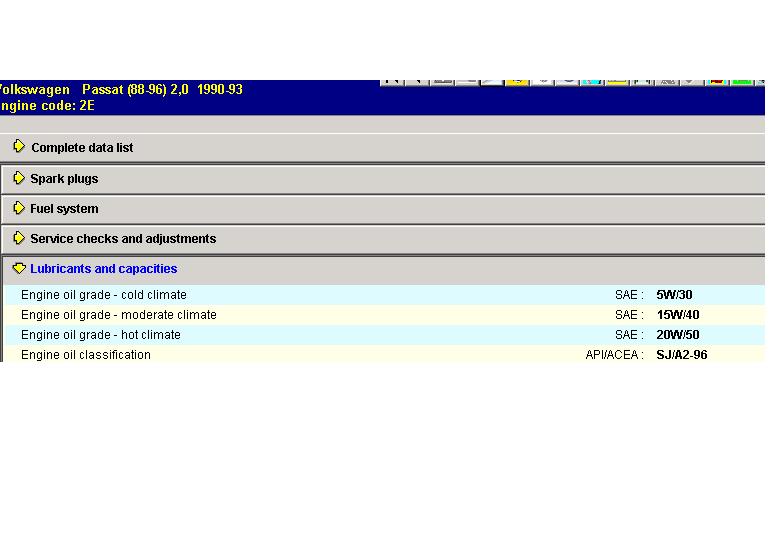 olkswagen Passat (88-96) 2,0 1990-93
ngine code: 2E

Complete data list

Spark plugs

Fuel system

Service checks and adjustments

Lubricants and capacities

| | | |
|---|---|---|
| Engine oil grade - cold climate | SAE : | 5W/30 |
| Engine oil grade - moderate climate | SAE : | 15W/40 |
| Engine oil grade - hot climate | SAE : | 20W/50 |
| Engine oil classification | API/ACEA : | SJ/A2-96 |